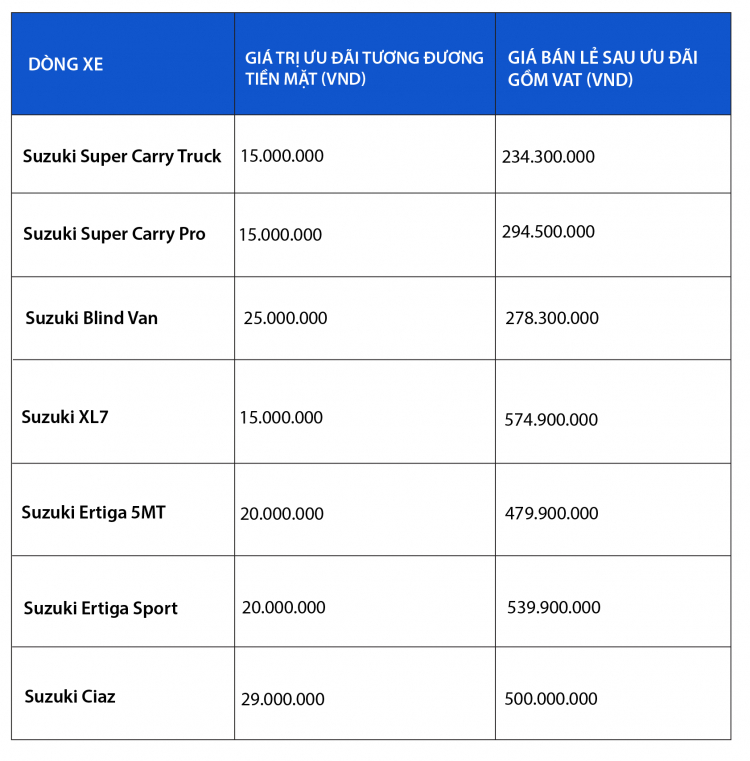 | DÒNG XE | GIÁ TRỊ ƯU ĐÃI TƯƠNG ĐƯƠNG TIỀN MẶT (VND) | GIÁ BÁN LẺ SAU ƯU ĐÃI GỒM VAT (VND) |
|---|---|---|
| Suzuki Super Carry Truck | 15.000.000 | 234.300.000 |
| Suzuki Super Carry Pro | 15.000.000 | 294.500.000 |
| Suzuki Blind Van | 25.000.000 | 278.300.000 |
| Suzuki XL7 | 15.000.000 | 574.900.000 |
| Suzuki Ertiga 5MT | 20.000.000 | 479.900.000 |
| Suzuki Ertiga Sport | 20.000.000 | 539.900.000 |
| Suzuki Ciaz | 29.000.000 | 500.000.000 |